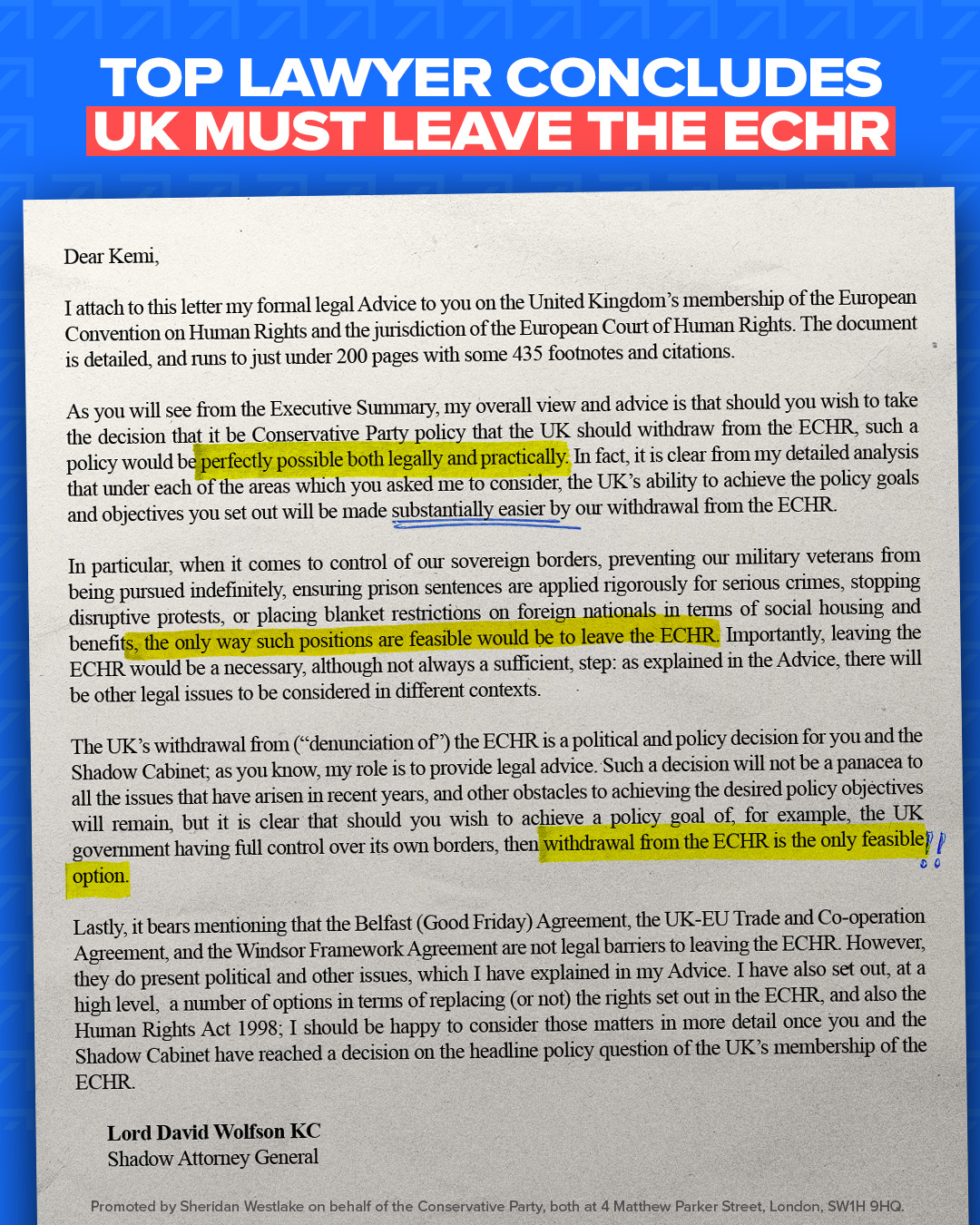 TOP LAWYER CONCLUDES
UK MUST LEAVE THE ECHR

Dear Kemi,

I attach to this letter my formal legal Advice to you on the United Kingdom's membership of the European Convention on Human Rights and the jurisdiction of the European Court of Human Rights. The document is detailed, and runs to just under 200 pages with some 435 footnotes and citations.

As you will see from the Executive Summary, my overall view and advice is that should you wish to take the decision that it be Conservative Party policy that the UK should withdraw from the ECHR, such a policy would be perfectly possible both legally and practically. In fact, it is clear from my detailed analysis that under each of the areas which you asked me to consider, the UK's ability to achieve the policy goals and objectives you set out will be made substantially easier by our withdrawal from the ECHR.

In particular, when it comes to control of our sovereign borders, preventing our military veterans from being pursued indefinitely, ensuring prison sentences are applied rigorously for serious crimes, stopping disruptive protests, or placing blanket restrictions on foreign nationals in terms of social housing and benefits, the only way such positions are feasible would be to leave the ECHR. Importantly, leaving the ECHR would be a necessary, although not always a sufficient, step: as explained in the Advice, there will be other legal issues to be considered in different contexts.

The UK's withdrawal from ("denunciation of") the ECHR is a political and policy decision for you and the Shadow Cabinet; as you know, my role is to provide legal advice. Such a decision will not be a panacea to all the issues that have arisen in recent years, and other obstacles to achieving the desired policy objectives will remain, but it is clear that should you wish to achieve a policy goal of, for example, the UK government having full control over its own borders, then withdrawal from the ECHR is the only feasible option. !!

Lastly, it bears mentioning that the Belfast (Good Friday) Agreement, the UK-EU Trade and Co-operation Agreement, and the Windsor Framework Agreement are not legal barriers to leaving the ECHR. However, they do present political and other issues, which I have explained in my Advice. I have also set out, at a high level, a number of options in terms of replacing (or not) the rights set out in the ECHR, and also the Human Rights Act 1998; I should be happy to consider those matters in more detail once you and the Shadow Cabinet have reached a decision on the headline policy question of the UK's membership of the ECHR.

Lord David Wolfson KC
Shadow Attorney General

Promoted by Sheridan Westlake on behalf of the Conservative Party, both at 4 Matthew Parker Street, London, SW1H 9HQ.